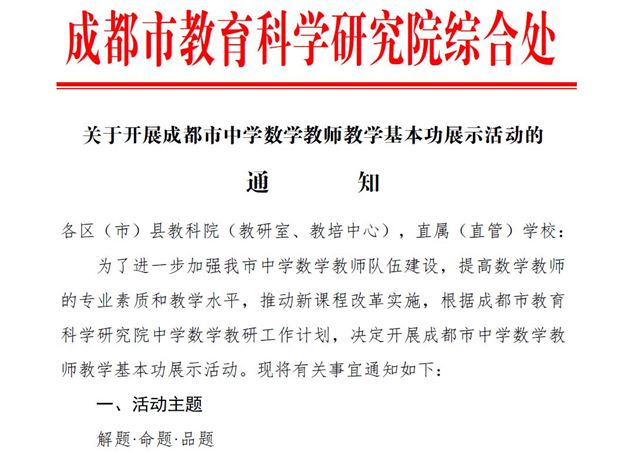 成都市教育科学研究院综合处

关于开展成都市中学数学教师教学基本功展示活动的

通　　知

各区（市）县教科院（教研室、教培中心），直属（直管）学校：

为了进一步加强我市中学数学教师队伍建设，提高数学教师的专业素质和教学水平，推动新课程改革实施，根据成都市教育科学研究院中学数学教研工作计划，决定开展成都市中学数学教师教学基本功展示活动。现将有关事宜通知如下：

一、活动主题

解题·命题·品题